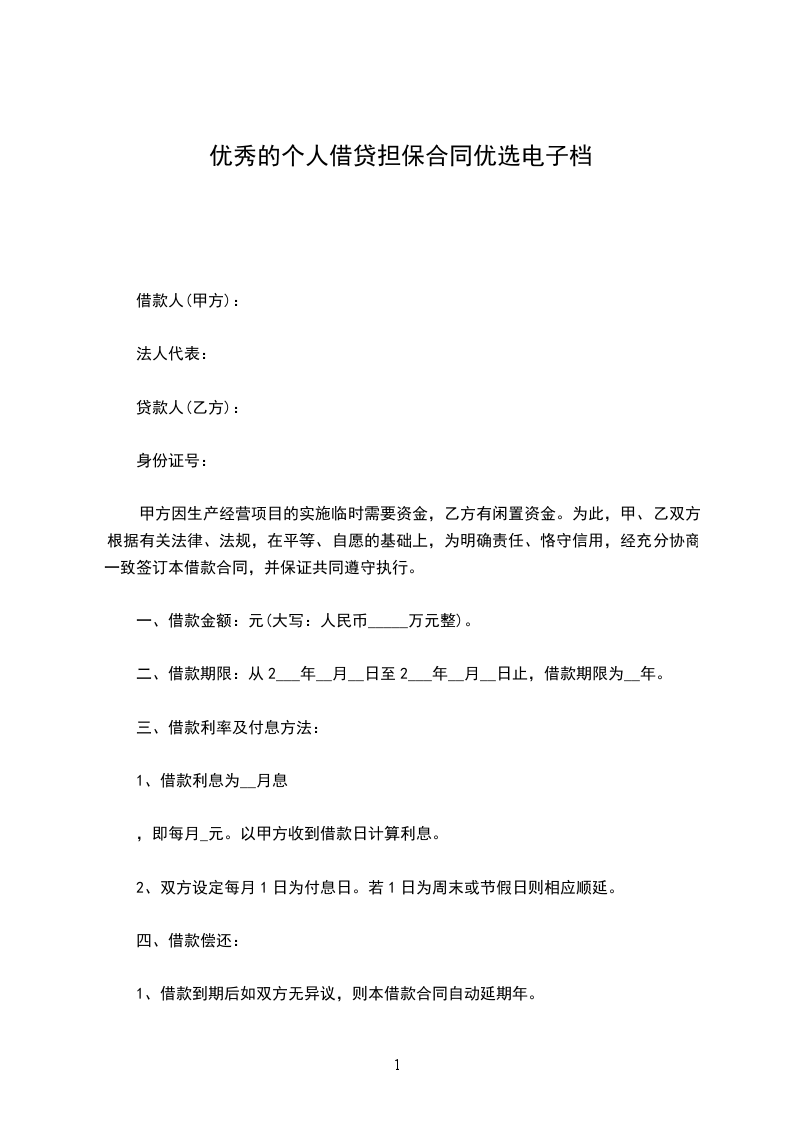 优秀的个人借贷担保合同优选电子档

借款人(甲方)：

法人代表：

贷款人(乙方)：

身份证号：

甲方因生产经营项目的实施临时需要资金，乙方有闲置资金。为此，甲、乙双方根据有关法律、法规，在平等、自愿的基础上，为明确责任、恪守信用，经充分协商一致签订本借款合同，并保证共同遵守执行。

一、借款金额：元(大写：人民币_____万元整)。

二、借款期限：从 2___年__月__日至 2___年__月__日止，借款期限为__年。

三、借款利率及付息方法：

1、借款利息为__月息

，即每月_元。以甲方收到借款日计算利息。

2、双方设定每月 1 日为付息日。若 1 日为周末或节假日则相应顺延。

四、借款偿还：

1、借款到期后如双方无异议，则本借款合同自动延期年。

1